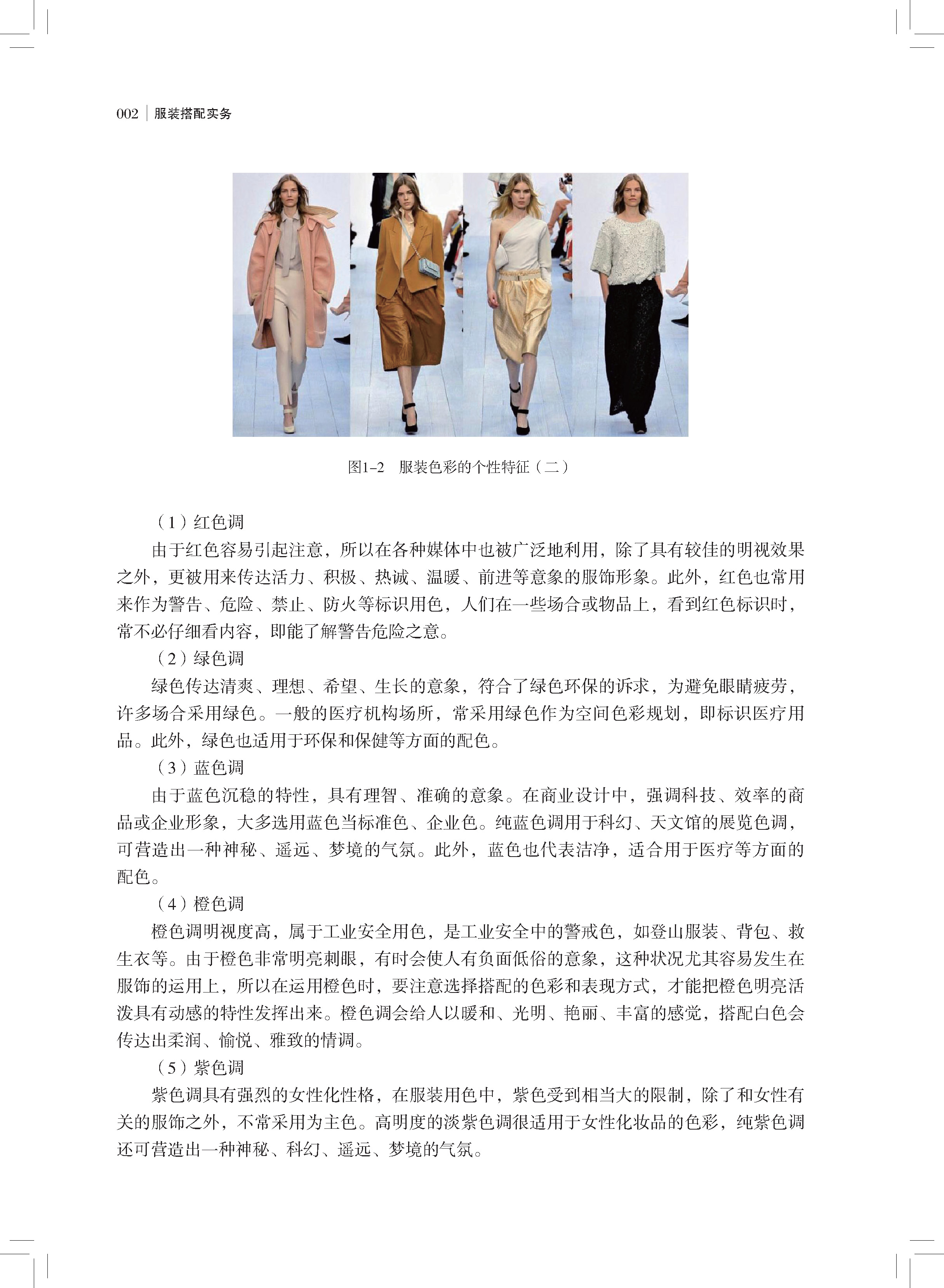 002 | 服装搭配实务

图1-2 服装色彩的个性特征（二）

（1）红色调

由于红色容易引起注意，所以在各种媒体中也被广泛地利用，除了具有较佳的明视效果之外，更被用来传达活力、积极、热诚、温暖、前进等意象的服饰形象。此外，红色也常用来作为警告、危险、禁止、防火等标识用色，人们在一些场合或物品上，看到红色标识时，常不必仔细看内容，即能了解警告危险之意。

（2）绿色调

绿色传达清爽、理想、希望、生长的意象，符合了绿色环保的诉求，为避免眼睛疲劳，许多场合采用绿色。一般的医疗机构场所，常采用绿色作为空间色彩规划，即标识医疗用品。此外，绿色也适用于环保和保健等方面的配色。

（3）蓝色调

由于蓝色沉稳的特性，具有理智、准确的意象。在商业设计中，强调科技、效率的商品或企业形象，大多选用蓝色当标准色、企业色。纯蓝色调用于科幻、天文馆的展览色调，可营造出一种神秘、遥远、梦境的气氛。此外，蓝色也代表洁净，适合用于医疗等方面的配色。

（4）橙色调

橙色调明视度高，属于工业安全用色，是工业安全中的警戒色，如登山服装、背包、救生衣等。由于橙色非常明亮刺眼，有时会使人有负面低俗的意象，这种状况尤其容易发生在服饰的运用上，所以在运用橙色时，要注意选择搭配的色彩和表现方式，才能把橙色明亮活泼具有动感的特性发挥出来。橙色调会给人以暖和、光明、艳丽、丰富的感觉，搭配白色会传达出柔润、愉悦、雅致的情调。

（5）紫色调

紫色调具有强烈的女性化性格，在服装用色中，紫色受到相当大的限制，除了和女性有关的服饰之外，不常采用为主色。高明度的淡紫色调很适用于女性化妆品的色彩，纯紫色调还可营造出一种神秘、科幻、遥远、梦境的气氛。